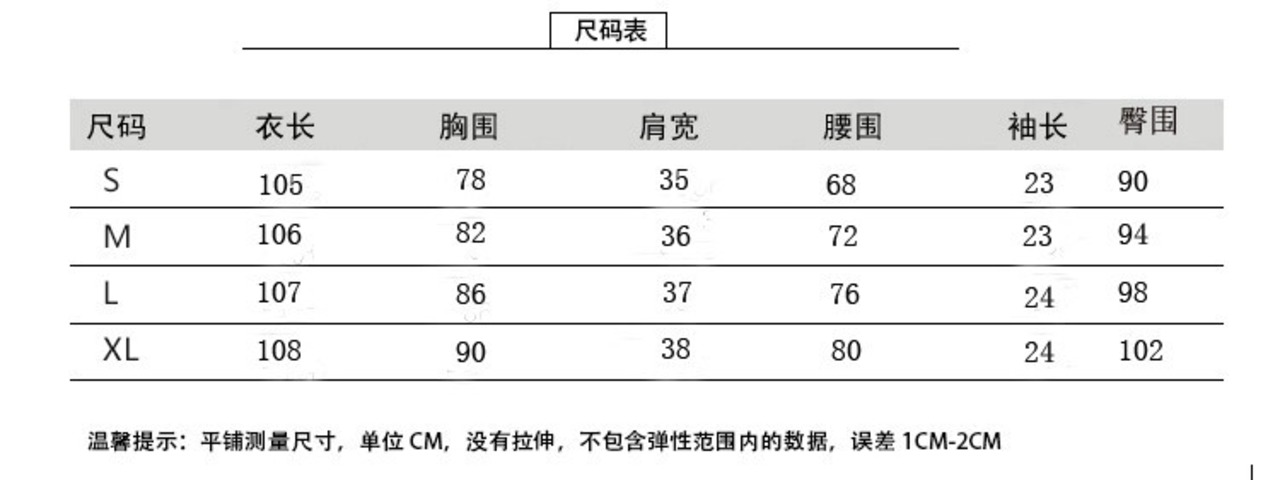 尺码表

| 尺码 | 衣长 | 胸围 | 肩宽 | 腰围 | 袖长 | 臀围 |
|---|---|---|---|---|---|---|
| S | 105 | 78 | 35 | 68 | 23 | 90 |
| M | 106 | 82 | 36 | 72 | 23 | 94 |
| L | 107 | 86 | 37 | 76 | 24 | 98 |
| XL | 108 | 90 | 38 | 80 | 24 | 102 |

温馨提示：平铺测量尺寸，单位CM，没有拉伸，不包含弹性范围内的数据，误差1CM-2CM